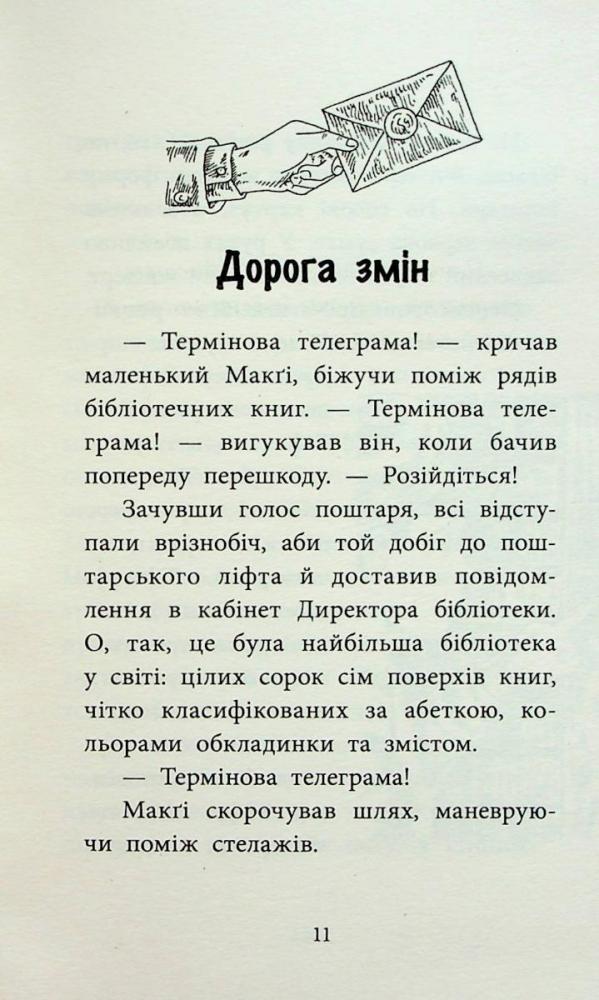 Дорога змін

— Термінова телеграма! — кричав маленький Макґі, біжучи поміж рядів бібліотечних книг. — Термінова телеграма! — вигукував він, коли бачив попереду перешкоду. — Розійдіться!

Зачувши голос поштаря, всі відступали врізнобіч, аби той добіг до поштарського ліфта й доставив повідомлення в кабінет Директора бібліотеки. О, так, це була найбільша бібліотека у світі: цілих сорок сім поверхів книг, чітко класифікованих за абеткою, кольорами обкладинки та змістом.

— Термінова телеграма!

Макґі скорочував шлях, маневруючи поміж стелажів.

11